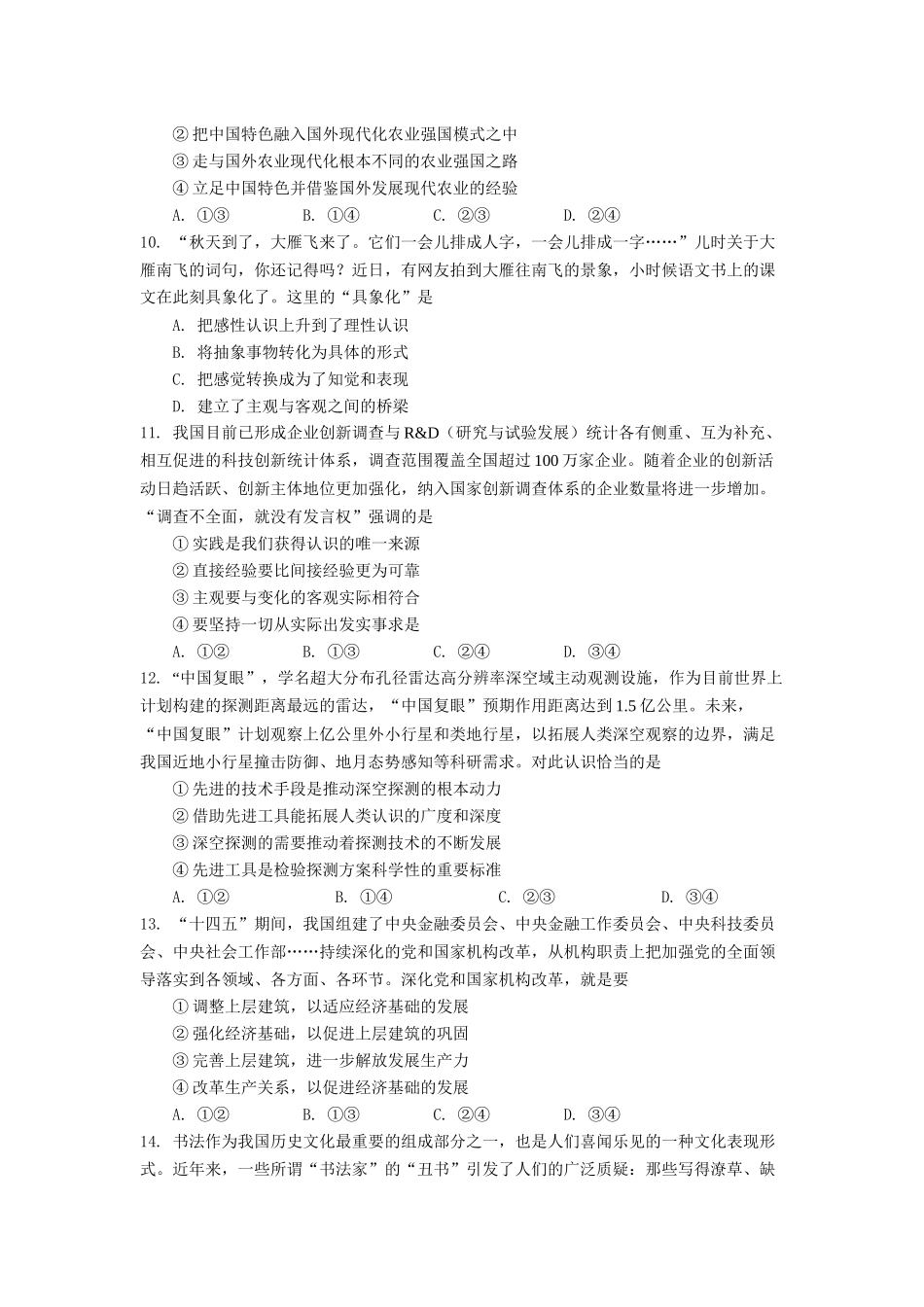 ② 把中国特色融入国外现代化农业强国模式之中
③ 走与国外农业现代化根本不同的农业强国之路
④ 立足中国特色并借鉴国外发展现代农业的经验
A. ①③　　B. ①④　　C. ②③　　D. ②④

10. “秋天到了，大雁飞来了。它们一会儿排成人字，一会儿排成一字……”儿时关于大雁南飞的词句，你还记得吗？近日，有网友拍到大雁往南飞的景象，小时候语文书上的课文在此刻具象化了。这里的“具象化”是
A. 把感性认识上升到了理性认识
B. 将抽象事物转化为具体的形式
C. 把感觉转换成为了知觉和表现
D. 建立了主观与客观之间的桥梁

11. 我国目前已形成企业创新调查与 R&D（研究与试验发展）统计各有侧重、互为补充、相互促进的科技创新统计体系，调查范围覆盖全国超过 100 万家企业。随着企业的创新活动日趋活跃、创新主体地位更加强化，纳入国家创新调查体系的企业数量将进一步增加。“调查不全面，就没有发言权”强调的是
① 实践是我们获得认识的唯一来源
② 直接经验要比间接经验更为可靠
③ 主观要与变化的客观实际相符合
④ 要坚持一切从实际出发实事求是
A. ①②　　B. ①③　　C. ②④　　D. ③④

12. “中国复眼”，学名超大分布孔径雷达高分辨率深空域主动观测设施，作为目前世界上计划构建的探测距离最远的雷达，“中国复眼”预期作用距离达到 1.5 亿公里。未来，“中国复眼”计划观察上亿公里外小行星和类地行星，以拓展人类深空观察的边界，满足我国近地小行星撞击防御、地月态势感知等科研需求。对此认识恰当的是
① 先进的技术手段是推动深空探测的根本动力
② 借助先进工具能拓展人类认识的广度和深度
③ 深空探测的需要推动着探测技术的不断发展
④ 先进工具是检验探测方案科学性的重要标准
A. ①②　　B. ①④　　C. ②③　　D. ③④

13. “十四五”期间，我国组建了中央金融委员会、中央金融工作委员会、中央科技委员会、中央社会工作部……持续深化的党和国家机构改革，从机构职责上把加强党的全面领导落实到各领域、各方面、各环节。深化党和国家机构改革，就是要
① 调整上层建筑，以适应经济基础的发展
② 强化经济基础，以促进上层建筑的巩固
③ 完善上层建筑，进一步解放发展生产力
④ 改革生产关系，以促进经济基础的发展
A. ①②　　B. ①③　　C. ②④　　D. ③④

14. 书法作为我国历史文化最重要的组成部分之一，也是人们喜闻乐见的一种文化表现形式。近年来，一些所谓“书法家”的“丑书”引发了人们的广泛质疑：那些写得潦草、缺